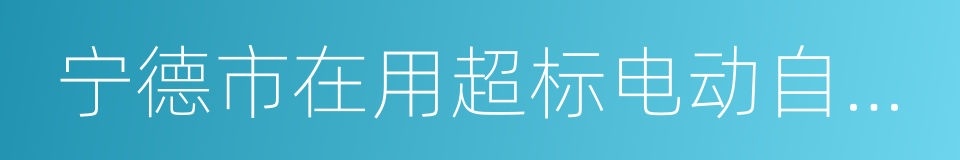 宁德市在用超标电动自...